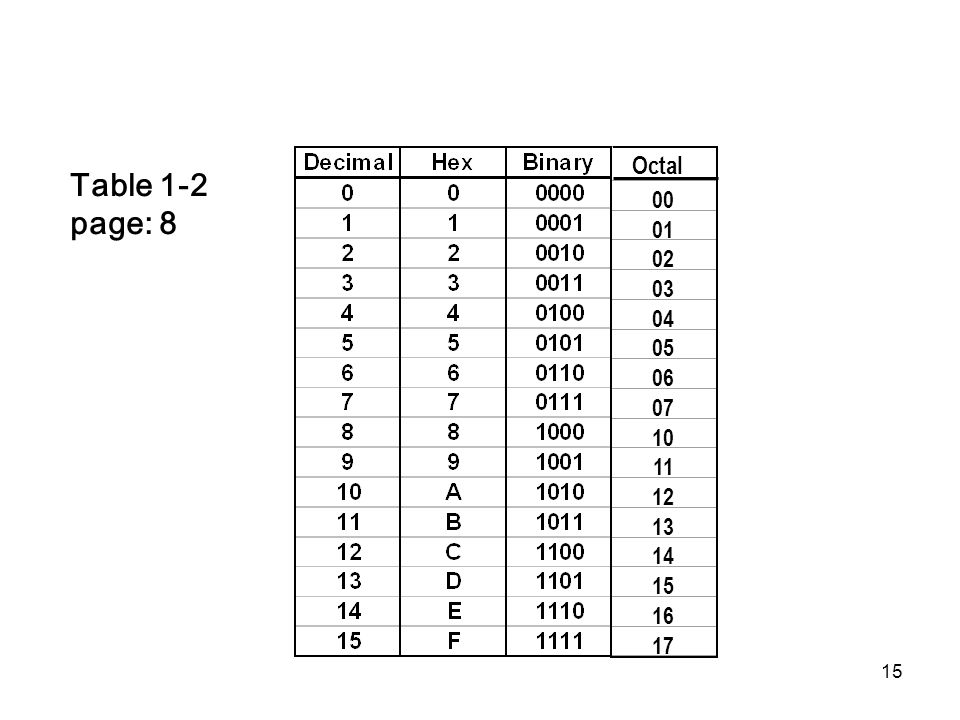 Table 1-2
page: 8

| Decimal | Hex | Binary | Octal |
|---|---|---|---|
| 0 | 0 | 0000 | 00 |
| 1 | 1 | 0001 | 01 |
| 2 | 2 | 0010 | 02 |
| 3 | 3 | 0011 | 03 |
| 4 | 4 | 0100 | 04 |
| 5 | 5 | 0101 | 05 |
| 6 | 6 | 0110 | 06 |
| 7 | 7 | 0111 | 07 |
| 8 | 8 | 1000 | 10 |
| 9 | 9 | 1001 | 11 |
| 10 | A | 1010 | 12 |
| 11 | B | 1011 | 13 |
| 12 | C | 1100 | 14 |
| 13 | D | 1101 | 15 |
| 14 | E | 1110 | 16 |
| 15 | F | 1111 | 17 |

15